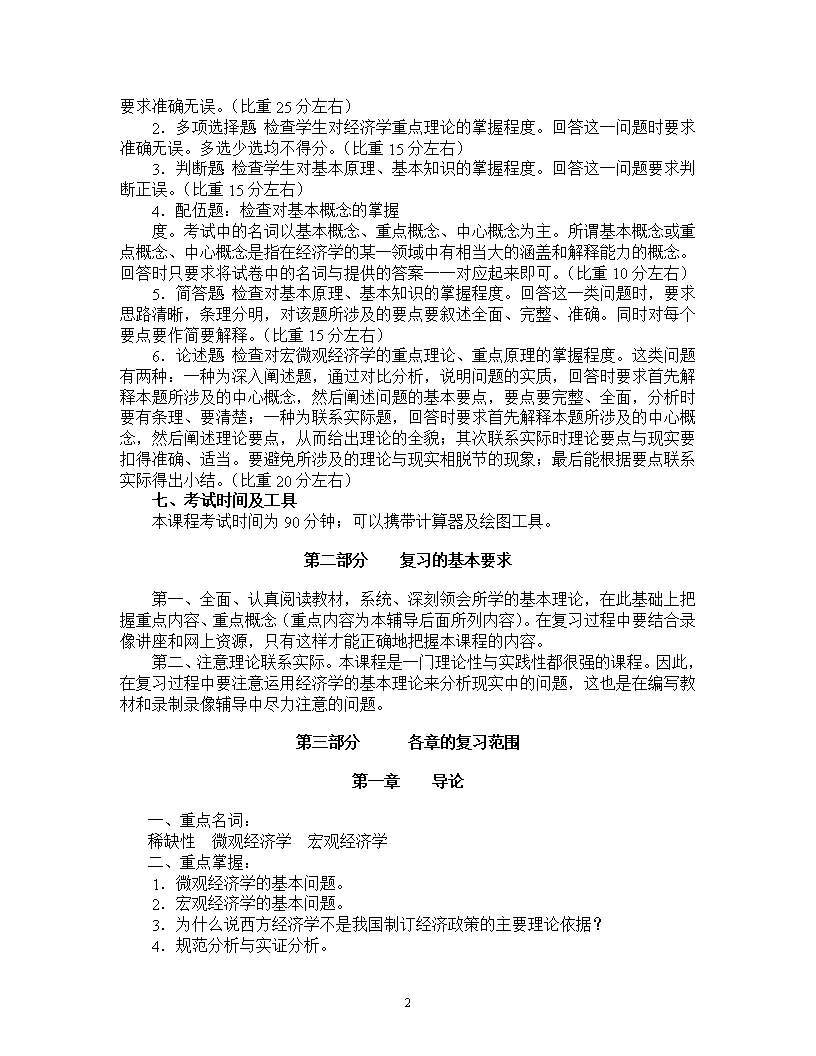 要求准确无误。（比重 25 分左右）

2．多项选择题 检查学生对经济学重点理论的掌握程度。回答这一问题时要求准确无误。多选少选均不得分。（比重 15 分左右）

3．判断题 检查学生对基本原理、基本知识的掌握程度。回答这一问题要求判断正误。（比重 15 分左右）

4．配伍题：检查对基本概念的掌握

度。考试中的名词以基本概念、重点概念、中心概念为主。所谓基本概念或重点概念、中心概念是指在经济学的某一领域中有相当大的涵盖和解释能力的概念。回答时只要求将试卷中的名词与提供的答案一一对应起来即可。（比重 10 分左右）

5．简答题 检查对基本原理、基本知识的掌握程度。回答这一类问题时，要求思路清晰，条理分明，对该题所涉及的要点要叙述全面、完整、准确。同时对每个要点要作简要解释。（比重 15 分左右）

6．论述题 检查对宏微观经济学的重点理论、重点原理的掌握程度。这类问题有两种：一种为深入阐述题，通过对比分析，说明问题的实质，回答时要求首先解释本题所涉及的中心概念，然后阐述问题的基本要点，要点要完整、全面，分析时要有条理、要清楚；一种为联系实际题，回答时要求首先解释本题所涉及的中心概念，然后阐述理论要点，从而给出理论的全貌；其次联系实际时理论要点与现实要扣得准确、适当。要避免所涉及的理论与现实相脱节的现象；最后能根据要点联系实际得出小结。（比重 20 分左右）

七、考试时间及工具

本课程考试时间为 90 分钟；可以携带计算器及绘图工具。

第二部分　　复习的基本要求

第一、全面、认真阅读教材，系统、深刻领会所学的基本理论，在此基础上把握重点内容、重点概念（重点内容为本辅导后面所列内容）。在复习过程中要结合录像讲座和网上资源，只有这样才能正确地把握本课程的内容。

第二、注意理论联系实际。本课程是一门理论性与实践性都很强的课程。因此，在复习过程中要注意运用经济学的基本理论来分析现实中的问题，这也是在编写教材和录制录像辅导中尽力注意的问题。

第三部分　　各章的复习范围

第一章　　导论

一、重点名词：

稀缺性　微观经济学　宏观经济学

二、重点掌握：

1．微观经济学的基本问题。

2．宏观经济学的基本问题。

3．为什么说西方经济学不是我国制订经济政策的主要理论依据？

4．规范分析与实证分析。

2